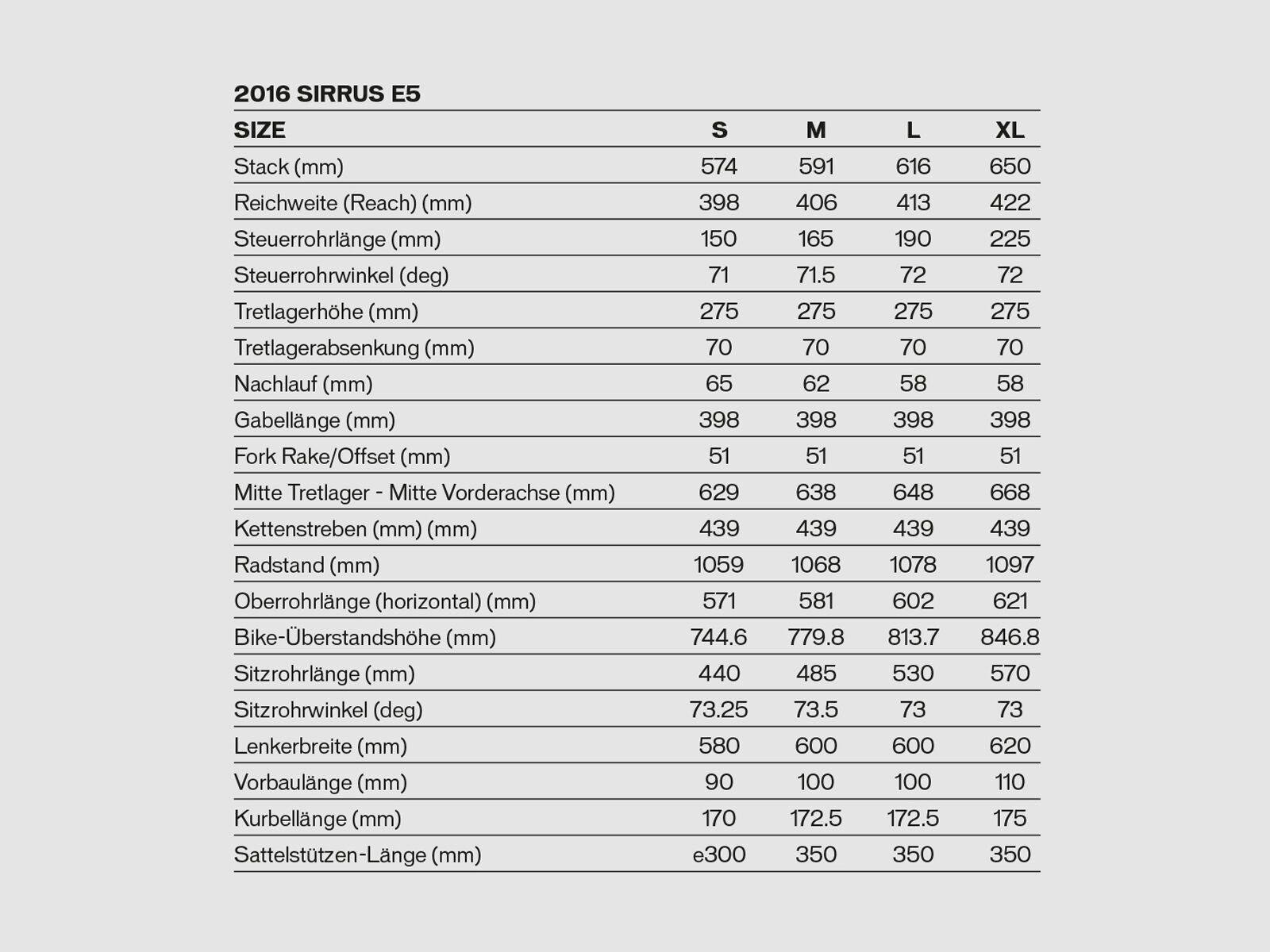 2016 SIRRUS E5

| SIZE | S | M | L | XL |
|---|---|---|---|---|
| Stack (mm) | 574 | 591 | 616 | 650 |
| Reichweite (Reach) (mm) | 398 | 406 | 413 | 422 |
| Steuerrohrlänge (mm) | 150 | 165 | 190 | 225 |
| Steuerrohrwinkel (deg) | 71 | 71.5 | 72 | 72 |
| Tretlagerhöhe (mm) | 275 | 275 | 275 | 275 |
| Tretlagerabsenkung (mm) | 70 | 70 | 70 | 70 |
| Nachlauf (mm) | 65 | 62 | 58 | 58 |
| Gabellänge (mm) | 398 | 398 | 398 | 398 |
| Fork Rake/Offset (mm) | 51 | 51 | 51 | 51 |
| Mitte Tretlager - Mitte Vorderachse (mm) | 629 | 638 | 648 | 668 |
| Kettenstreben (mm) (mm) | 439 | 439 | 439 | 439 |
| Radstand (mm) | 1059 | 1068 | 1078 | 1097 |
| Oberrohrlänge (horizontal) (mm) | 571 | 581 | 602 | 621 |
| Bike-Überstandshöhe (mm) | 744.6 | 779.8 | 813.7 | 846.8 |
| Sitzrohrlänge (mm) | 440 | 485 | 530 | 570 |
| Sitzrohrwinkel (deg) | 73.25 | 73.5 | 73 | 73 |
| Lenkerbreite (mm) | 580 | 600 | 600 | 620 |
| Vorbaulänge (mm) | 90 | 100 | 100 | 110 |
| Kurbellänge (mm) | 170 | 172.5 | 172.5 | 175 |
| Sattelstützen-Länge (mm) | e300 | 350 | 350 | 350 |